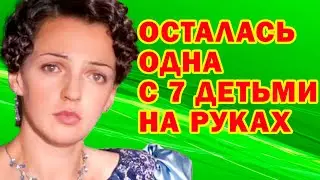 ОСТАЛАСЬ
ОДНА
С 7 ДЕТЬМИ
НА РУКАХ